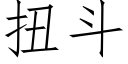 扭斗